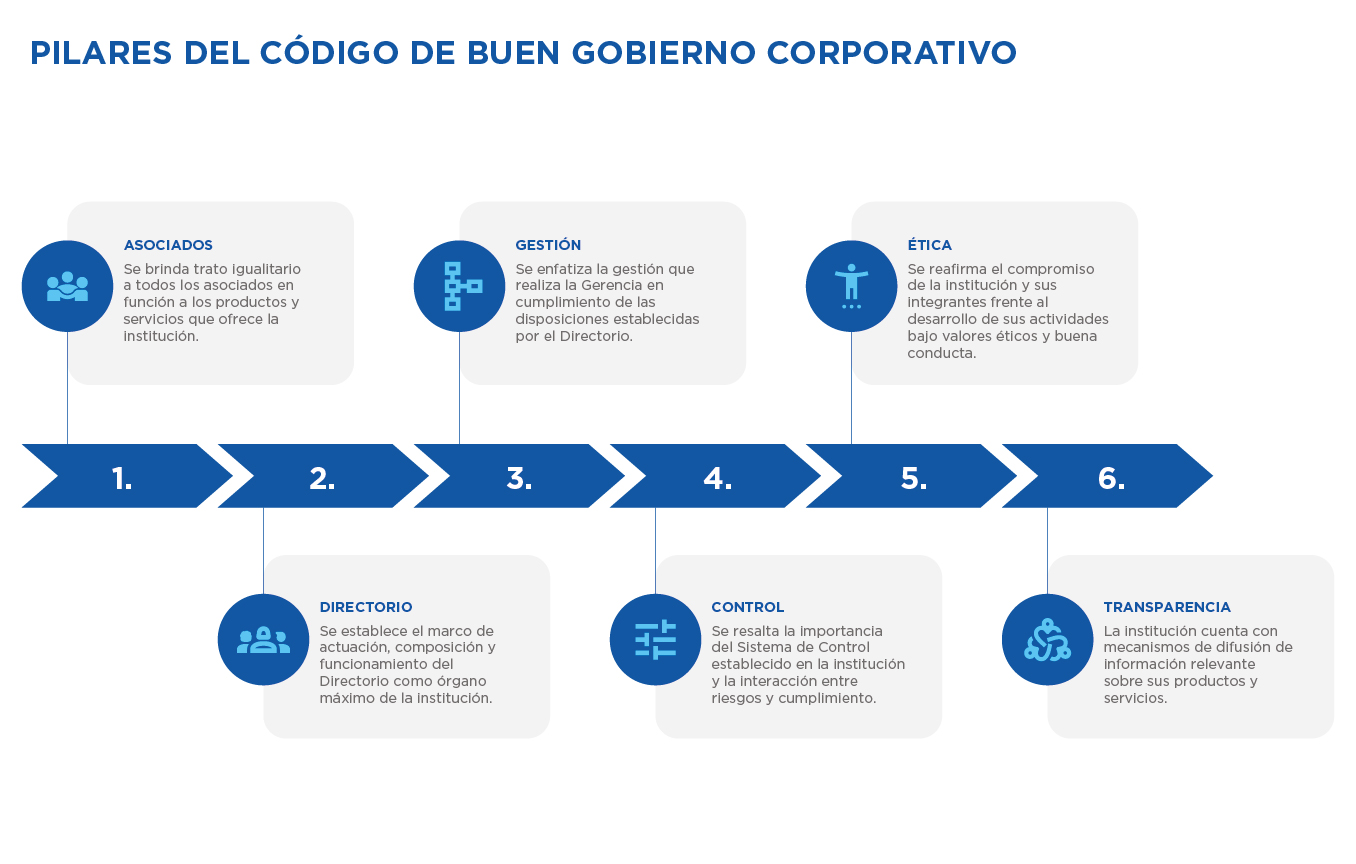 PILARES DEL CÓDIGO DE BUEN GOBIERNO CORPORATIVO

ASOCIADOS
Se brinda trato igualitario a todos los asociados en función a los productos y servicios que ofrece la institución.

GESTIÓN
Se enfatiza la gestión que realiza la Gerencia en cumplimiento de las disposiciones establecidas por el Directorio.

ÉTICA
Se reafirma el compromiso de la institución y sus integrantes frente al desarrollo de sus actividades bajo valores éticos y buena conducta.

1. 2. 3. 4. 5. 6.

DIRECTORIO
Se establece el marco de actuación, composición y funcionamiento del Directorio como órgano máximo de la institución.

CONTROL
Se resalta la importancia del Sistema de Control establecido en la institución y la interacción entre riesgos y cumplimiento.

TRANSPARENCIA
La institución cuenta con mecanismos de difusión de información relevante sobre sus productos y servicios.